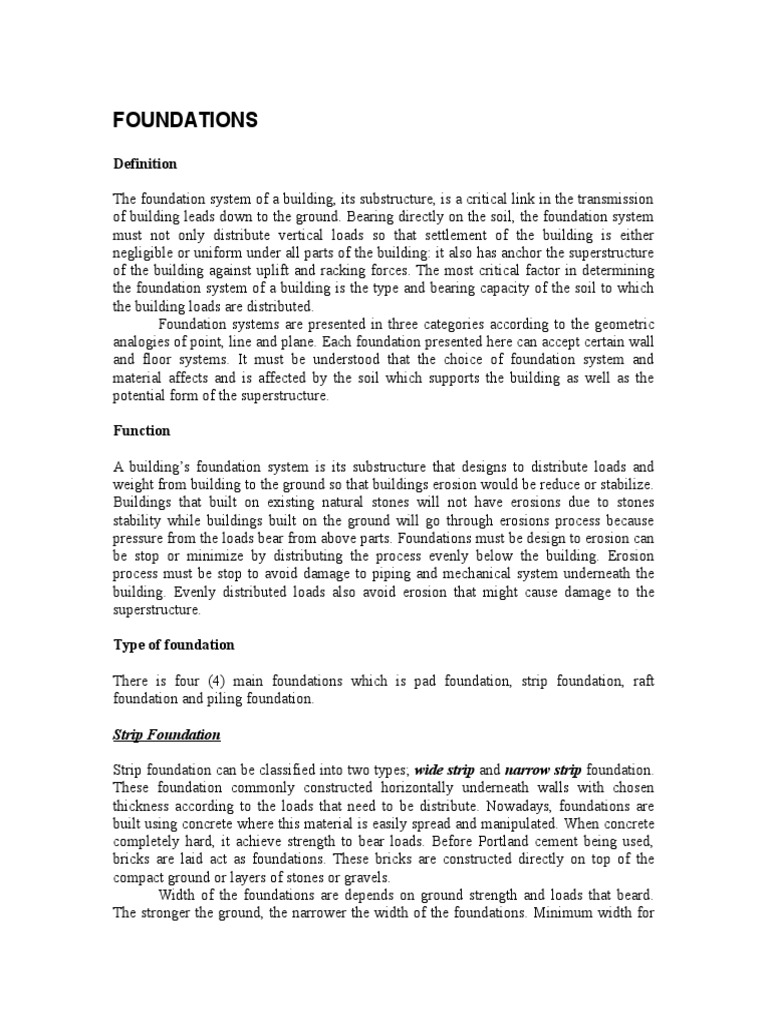 FOUNDATIONS

Definition

The foundation system of a building, its substructure, is a critical link in the transmission of building leads down to the ground. Bearing directly on the soil, the foundation system must not only distribute vertical loads so that settlement of the building is either negligible or uniform under all parts of the building: it also has anchor the superstructure of the building against uplift and racking forces. The most critical factor in determining the foundation system of a building is the type and bearing capacity of the soil to which the building loads are distributed.

Foundation systems are presented in three categories according to the geometric analogies of point, line and plane. Each foundation presented here can accept certain wall and floor systems. It must be understood that the choice of foundation system and material affects and is affected by the soil which supports the building as well as the potential form of the superstructure.

Function

A building's foundation system is its substructure that designs to distribute loads and weight from building to the ground so that buildings erosion would be reduce or stabilize. Buildings that built on existing natural stones will not have erosions due to stones stability while buildings built on the ground will go through erosions process because pressure from the loads bear from above parts. Foundations must be design to erosion can be stop or minimize by distributing the process evenly below the building. Erosion process must be stop to avoid damage to piping and mechanical system underneath the building. Evenly distributed loads also avoid erosion that might cause damage to the superstructure.

Type of foundation

There is four (4) main foundations which is pad foundation, strip foundation, raft foundation and piling foundation.

Strip Foundation

Strip foundation can be classified into two types; wide strip and narrow strip foundation. These foundation commonly constructed horizontally underneath walls with chosen thickness according to the loads that need to be distribute. Nowadays, foundations are built using concrete where this material is easily spread and manipulated. When concrete completely hard, it achieve strength to bear loads. Before Portland cement being used, bricks are laid act as foundations. These bricks are constructed directly on top of the compact ground or layers of stones or gravels.

Width of the foundations are depends on ground strength and loads that beard. The stronger the ground, the narrower the width of the foundations. Minimum width for